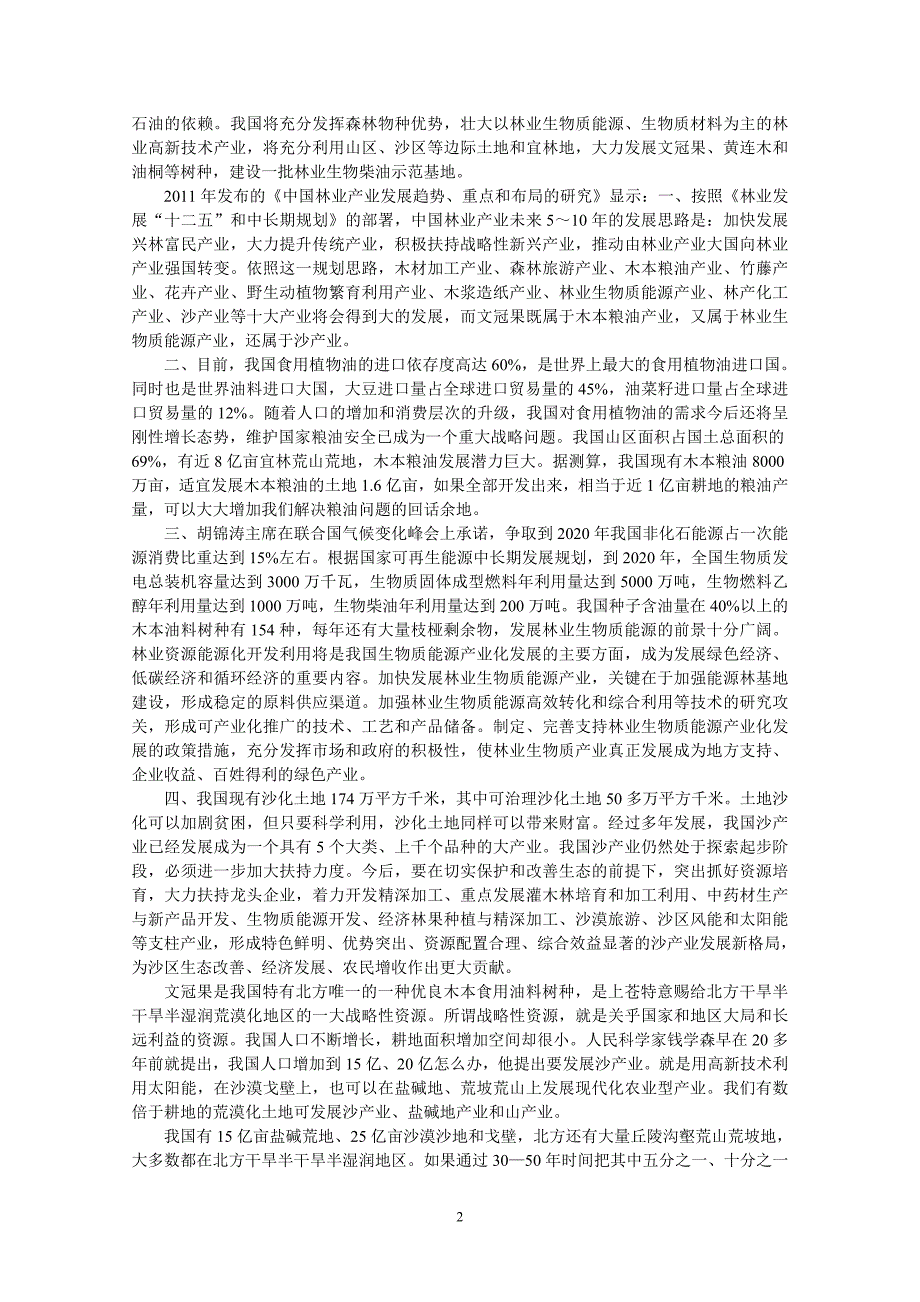 石油的依赖。我国将充分发挥森林物种优势，壮大以林业生物质能源、生物质材料为主的林业高新技术产业，将充分利用山区、沙区等边际土地和宜林地，大力发展文冠果、黄连木和油桐等树种，建设一批林业生物柴油示范基地。

2011 年发布的《中国林业产业发展趋势、重点和布局的研究》显示：一、按照《林业发展“十二五”和中长期规划》的部署，中国林业产业未来 5～10 年的发展思路是：加快发展兴林富民产业，大力提升传统产业，积极扶持战略性新兴产业，推动由林业产业大国向林业产业强国转变。依照这一规划思路，木材加工产业、森林旅游产业、木本粮油产业、竹藤产业、花卉产业、野生动植物繁育利用产业、木浆造纸产业、林业生物质能源产业、林产化工产业、沙产业等十大产业将会得到大的发展，而文冠果既属于木本粮油产业，又属于林业生物质能源产业，还属于沙产业。

二、目前，我国食用植物油的进口依存度高达 60%，是世界上最大的食用植物油进口国。同时也是世界油料进口大国，大豆进口量占全球进口贸易量的 45%，油菜籽进口量占全球进口贸易量的 12%。随着人口的增加和消费层次的升级，我国对食用植物油的需求今后还将呈刚性增长态势，维护国家粮油安全已成为一个重大战略问题。我国山区面积占国土总面积的 69%，有近 8 亿亩宜林荒山荒地，木本粮油发展潜力巨大。据测算，我国现有木本粮油 8000 万亩，适宜发展木本粮油的土地 1.6 亿亩，如果全部开发出来，相当于近 1 亿亩耕地的粮油产量，可以大大增加我们解决粮油问题的回话余地。

三、胡锦涛主席在联合国气候变化峰会上承诺，争取到 2020 年我国非化石能源占一次能源消费比重达到 15%左右。根据国家可再生能源中长期发展规划，到 2020 年，全国生物质发电总装机容量达到 3000 万千瓦，生物质固体成型燃料年利用量达到 5000 万吨，生物燃料乙醇年利用量达到 1000 万吨，生物柴油年利用量达到 200 万吨。我国种子含油量在 40%以上的木本油料树种有 154 种，每年还有大量枝桠剩余物，发展林业生物质能源的前景十分广阔。林业资源能源化开发利用将是我国生物质能源产业化发展的主要方面，成为发展绿色经济、低碳经济和循环经济的重要内容。加快发展林业生物质能源产业，关键在于加强能源林基地建设，形成稳定的原料供应渠道。加强林业生物质能源高效转化和综合利用等技术的研究攻关，形成可产业化推广的技术、工艺和产品储备。制定、完善支持林业生物质能源产业化发展的政策措施，充分发挥市场和政府的积极性，使林业生物质产业真正发展成为地方支持、企业收益、百姓得利的绿色产业。

四、我国现有沙化土地 174 万平方千米，其中可治理沙化土地 50 多万平方千米。土地沙化可以加剧贫困，但只要科学利用，沙化土地同样可以带来财富。经过多年发展，我国沙产业已经发展成为一个具有 5 个大类、上千个品种的大产业。我国沙产业仍然处于探索起步阶段，必须进一步加大扶持力度。今后，要在切实保护和改善生态的前提下，突出抓好资源培育，大力扶持龙头企业，着力开发精深加工、重点发展灌木林培育和加工利用、中药材生产与新产品开发、生物质能源开发、经济林果种植与精深加工、沙漠旅游、沙区风能和太阳能等支柱产业，形成特色鲜明、优势突出、资源配置合理、综合效益显著的沙产业发展新格局，为沙区生态改善、经济发展、农民增收作出更大贡献。

文冠果是我国特有北方唯一的一种优良木本食用油料树种，是上苍特意赐给北方干旱半干旱半湿润荒漠化地区的一大战略性资源。所谓战略性资源，就是关乎国家和地区大局和长远利益的资源。我国人口不断增长，耕地面积增加空间却很小。人民科学家钱学森早在 20 多年前就提出，我国人口增加到 15 亿、20 亿怎么办，他提出要发展沙产业。就是用高新技术利用太阳能，在沙漠戈壁上，也可以在盐碱地、荒坡荒山上发展现代化农业型产业。我们有数倍于耕地的荒漠化土地可发展沙产业、盐碱地产业和山产业。

我国有 15 亿亩盐碱荒地、25 亿亩沙漠沙地和戈壁，北方还有大量丘陵沟壑荒山荒坡地，大多数都在北方干旱半干旱半湿润地区。如果通过 30—50 年时间把其中五分之一、十分之一

2